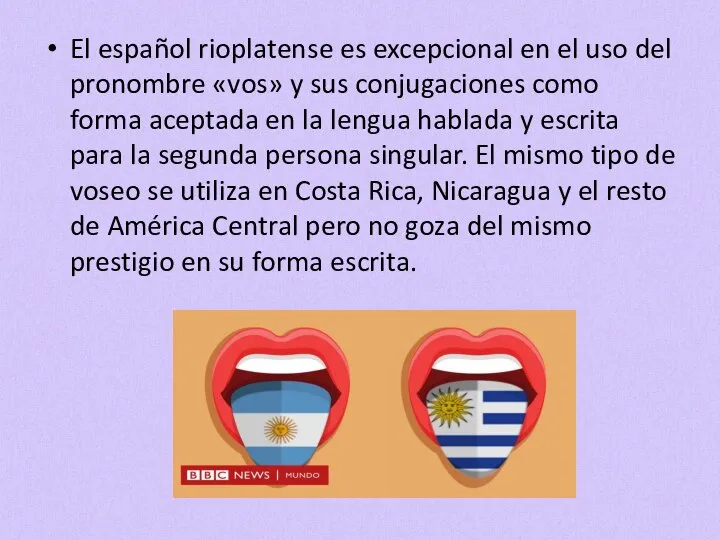 • El español rioplatense es excepcional en el uso del pronombre «vos» y sus conjugaciones como forma aceptada en la lengua hablada y escrita para la segunda persona singular. El mismo tipo de voseo se utiliza en Costa Rica, Nicaragua y el resto de América Central pero no goza del mismo prestigio en su forma escrita.

BBC NEWS | MUNDO